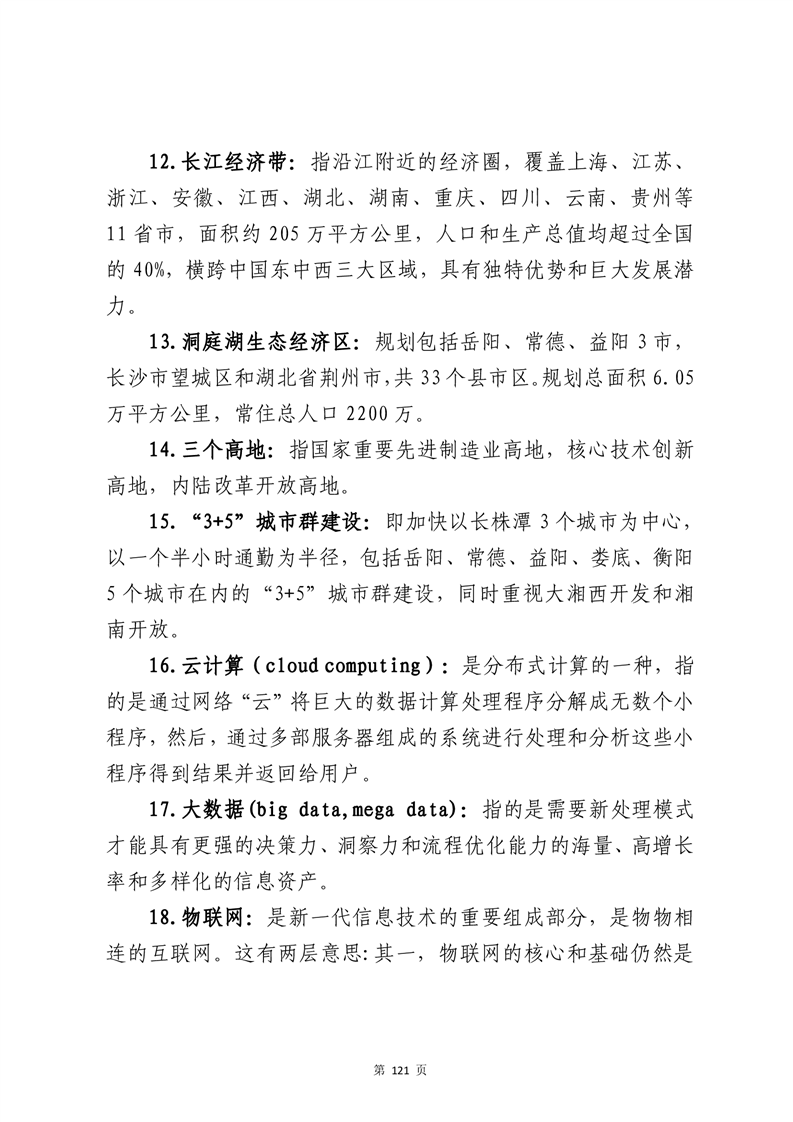 12.长江经济带：指沿江附近的经济圈，覆盖上海、江苏、浙江、安徽、江西、湖北、湖南、重庆、四川、云南、贵州等11省市，面积约205万平方公里，人口和生产总值均超过全国的40%，横跨中国东中西三大区域，具有独特优势和巨大发展潜力。

13.洞庭湖生态经济区：规划包括岳阳、常德、益阳3市，长沙市望城区和湖北省荆州市，共33个县市区。规划总面积6.05万平方公里，常住总人口2200万。

14.三个高地：指国家重要先进制造业高地，核心技术创新高地，内陆改革开放高地。

15.“3+5”城市群建设：即加快以长株潭3个城市为中心，以一个半小时通勤为半径，包括岳阳、常德、益阳、娄底、衡阳5个城市在内的“3+5”城市群建设，同时重视大湘西开发和湘南开放。

16.云计算（cloud computing）：是分布式计算的一种，指的是通过网络“云”将巨大的数据计算处理程序分解成无数个小程序，然后，通过多部服务器组成的系统进行处理和分析这些小程序得到结果并返回给用户。

17.大数据(big data,mega data)：指的是需要新处理模式才能具有更强的决策力、洞察力和流程优化能力的海量、高增长率和多样化的信息资产。

18.物联网：是新一代信息技术的重要组成部分，是物物相连的互联网。这有两层意思：其一，物联网的核心和基础仍然是

第 121 页